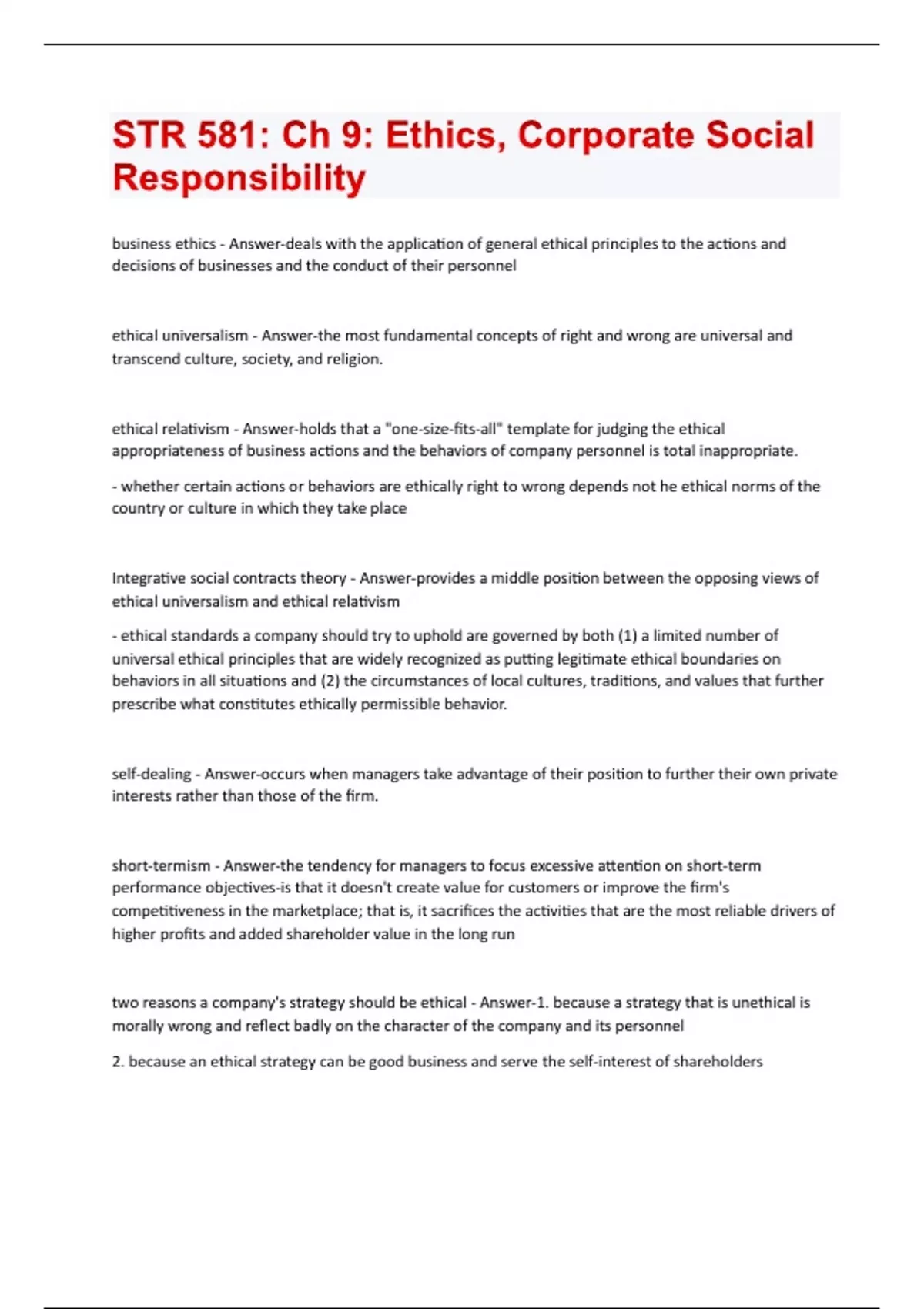 STR 581: Ch 9: Ethics, Corporate Social Responsibility

business ethics - Answer-deals with the application of general ethical principles to the actions and decisions of businesses and the conduct of their personnel

ethical universalism - Answer-the most fundamental concepts of right and wrong are universal and transcend culture, society, and religion.

ethical relativism - Answer-holds that a "one-size-fits-all" template for judging the ethical appropriateness of business actions and the behaviors of company personnel is total inappropriate.

- whether certain actions or behaviors are ethically right to wrong depends not he ethical norms of the country or culture in which they take place

Integrative social contracts theory - Answer-provides a middle position between the opposing views of ethical universalism and ethical relativism

- ethical standards a company should try to uphold are governed by both (1) a limited number of universal ethical principles that are widely recognized as putting legitimate ethical boundaries on behaviors in all situations and (2) the circumstances of local cultures, traditions, and values that further prescribe what constitutes ethically permissible behavior.

self-dealing - Answer-occurs when managers take advantage of their position to further their own private interests rather than those of the firm.

short-termism - Answer-the tendency for managers to focus excessive attention on short-term performance objectives-is that it doesn't create value for customers or improve the firm's competitiveness in the marketplace; that is, it sacrifices the activities that are the most reliable drivers of higher profits and added shareholder value in the long run

two reasons a company's strategy should be ethical - Answer-1. because a strategy that is unethical is morally wrong and reflect badly on the character of the company and its personnel

2. because an ethical strategy can be good business and serve the self-interest of shareholders